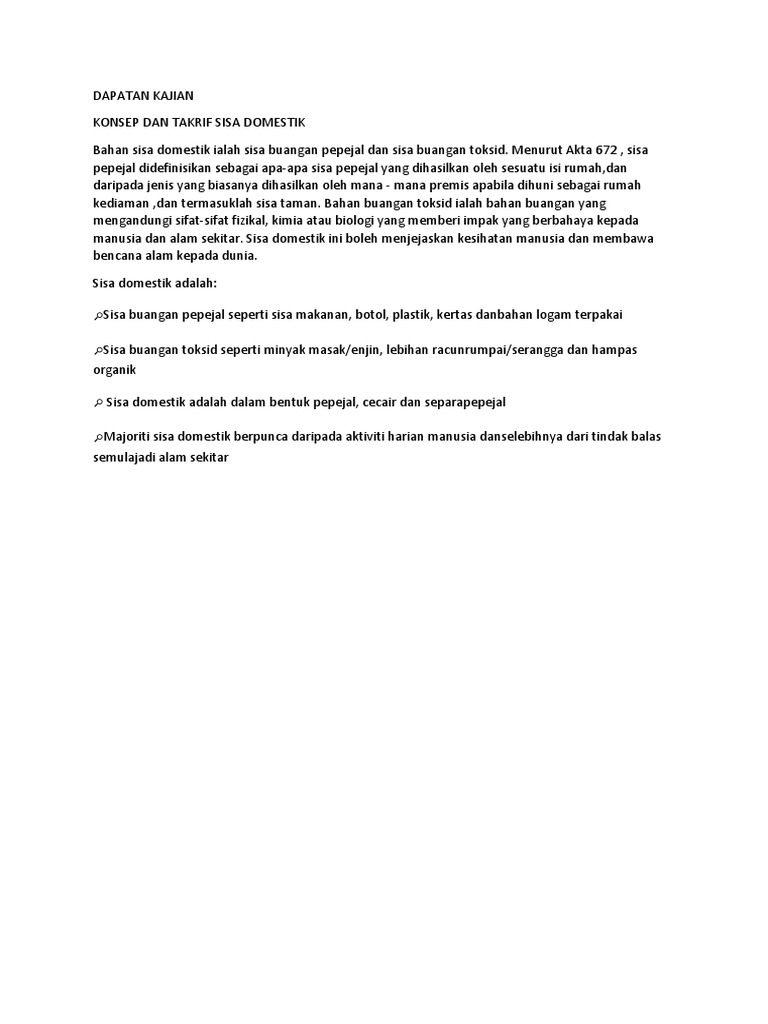 DAPATAN KAJIAN

KONSEP DAN TAKRIF SISA DOMESTIK

Bahan sisa domestik ialah sisa buangan pepejal dan sisa buangan toksid. Menurut Akta 672 , sisa pepejal didefinisikan sebagai apa-apa sisa pepejal yang dihasilkan oleh sesuatu isi rumah,dan daripada jenis yang biasanya dihasilkan oleh mana - mana premis apabila dihuni sebagai rumah kediaman ,dan termasuklah sisa taman. Bahan buangan toksid ialah bahan buangan yang mengandungi sifat-sifat fizikal, kimia atau biologi yang memberi impak yang berbahaya kepada manusia dan alam sekitar. Sisa domestik ini boleh menjejaskan kesihatan manusia dan membawa bencana alam kepada dunia.

Sisa domestik adalah:

⌕Sisa buangan pepejal seperti sisa makanan, botol, plastik, kertas danbahan logam terpakai

⌕Sisa buangan toksid seperti minyak masak/enjin, lebihan racunrumpai/serangga dan hampas organik

⌕ Sisa domestik adalah dalam bentuk pepejal, cecair dan separapepejal

⌕Majoriti sisa domestik berpunca daripada aktiviti harian manusia danselebihnya dari tindak balas semulajadi alam sekitar